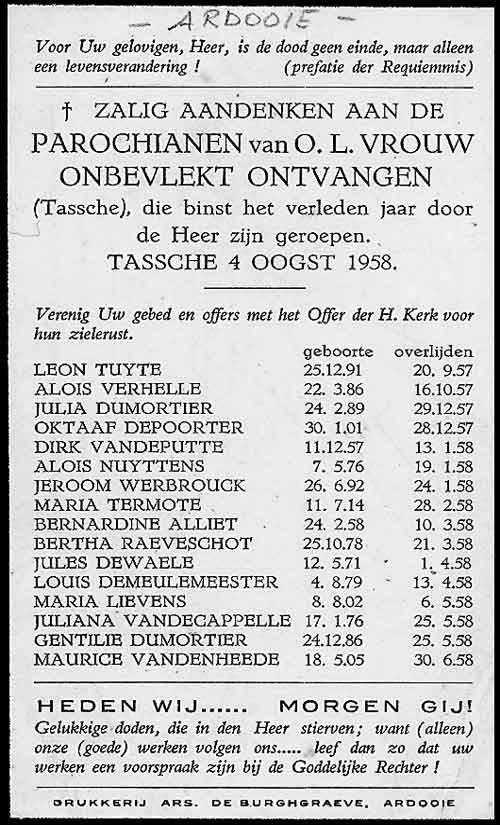 — ARDOOIE —

Voor Uw gelovigen, Heer, is de dood geen einde, maar alleen een levensverandering ! (prefatie der Requiemmis)

† ZALIG AANDENKEN AAN DE PAROCHIANEN van O. L. VROUW ONBEVLEKT ONTVANGEN (Tassche), die binst het verleden jaar door de Heer zijn geroepen. TASSCHE 4 OOGST 1958.

Verenig Uw gebed en offers met het Offer der H. Kerk voor hun zielerust.

| | geboorte | overlijden |
|---|---|---|
| LEON TUYTE | 25.12.91 | 20. 9.57 |
| ALOIS VERHELLE | 22. 3.86 | 16.10.57 |
| JULIA DUMORTIER | 24. 2.89 | 29.12.57 |
| OKTAAF DEPOORTER | 30. 1.01 | 28.12.57 |
| DIRK VANDEPUTTE | 11.12.57 | 13. 1.58 |
| ALOIS NUYTTENS | 7. 5.76 | 19. 1.58 |
| JEROOM WERBROUCK | 26. 6.92 | 24. 1.58 |
| MARIA TERMOTE | 11. 7.14 | 28. 2.58 |
| BERNARDINE ALLIET | 24. 2.58 | 10. 3.58 |
| BERTHA RAEVESCHOT | 25.10.78 | 21. 3.58 |
| JULES DEWAELE | 12. 5.71 | 1. 4.58 |
| LOUIS DEMBULEMEESTER | 4. 8.79 | 13. 4.58 |
| MARIA LIEVENS | 8. 8.02 | 6. 5.58 |
| JULIANA VANDECAPPELLE | 17. 1.76 | 25. 5.58 |
| GENTILIE DUMORTIER | 24.12.86 | 25. 5.58 |
| MAURICE VANDENHEEDE | 18. 5.05 | 30. 6.58 |

HEDEN WIJ...... MORGEN GIJ!
Gelukkige doden, die in den Heer stierven; want (alleen) onze (goede) werken volgen ons..... leef dan zo dat uw werken een voorspraak zijn bij de Goddelijke Rechter !

DRUKKERIJ ARS. DE BURGHGRAEVE, ARDOOIE